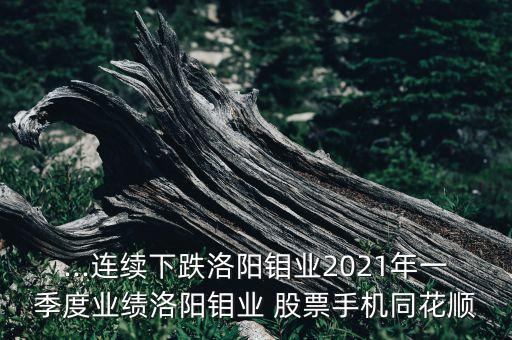 ...连续下跌洛阳钼业2021年一季度业绩洛阳钼业 股票手机同花顺